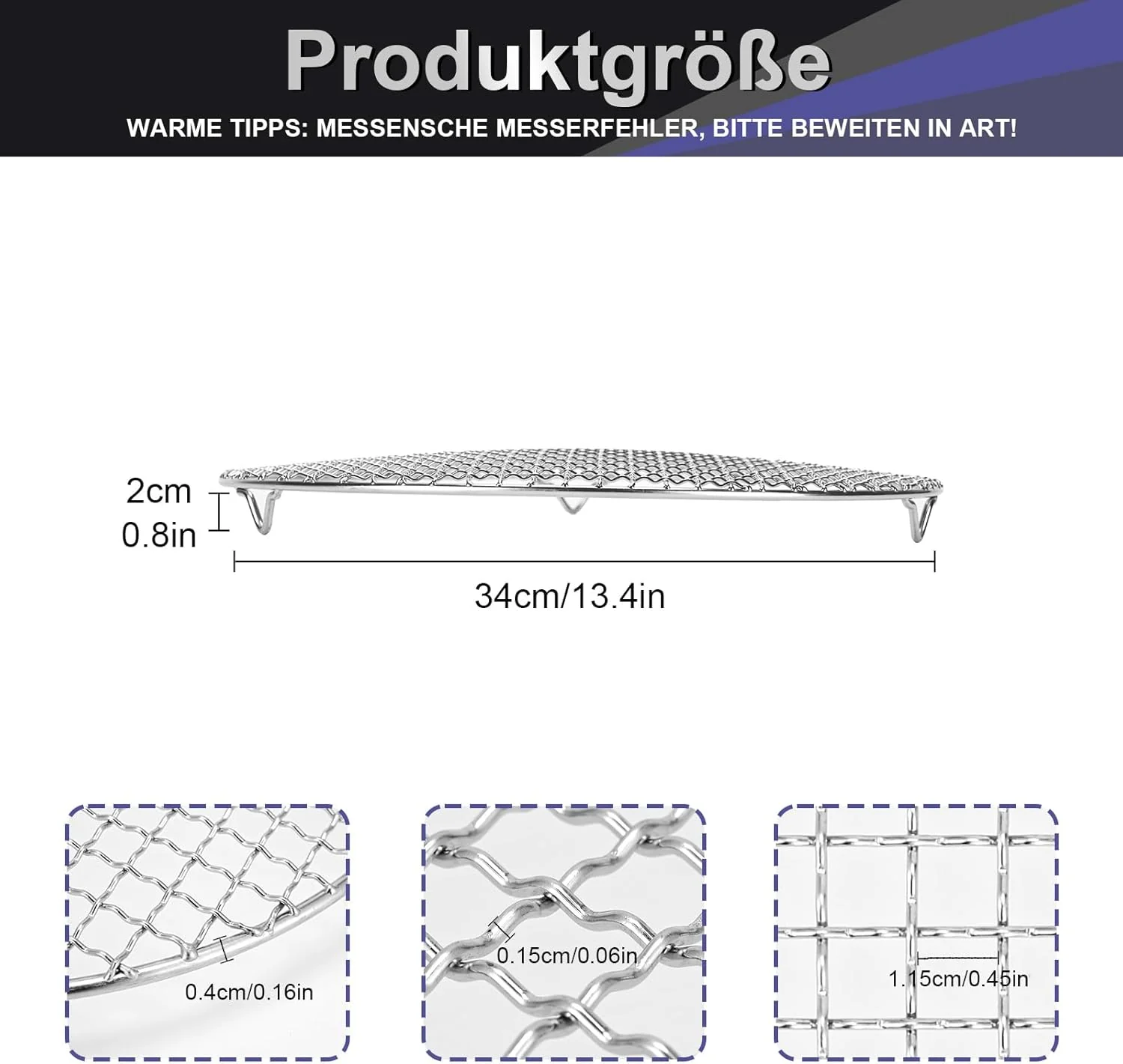 Produktgröße

WARME TIPPS: MESSENSCHE MESSERFEHLER, BITTE BEWEITEN IN ART!

2cm
0.8in

34cm/13.4in

0.4cm/0.16in

0.15cm/0.06in

1.15cm/0.45in